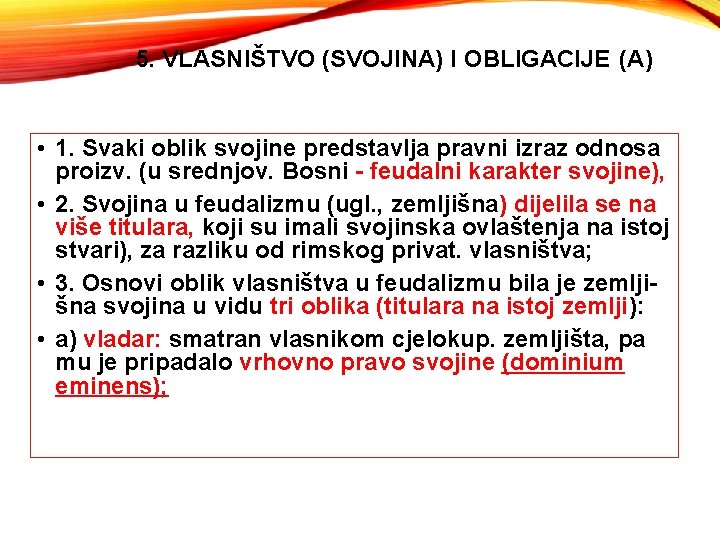 5. VLASNIŠTVO (SVOJINA) I OBLIGACIJE (A)

• 1. Svaki oblik svojine predstavlja pravni izraz odnosa proizv. (u srednjov. Bosni - feudalni karakter svojine),

• 2. Svojina u feudalizmu (ugl., zemljišna) dijelila se na više titulara, koji su imali svojinska ovlaštenja na istoj stvari), za razliku od rimskog privat. vlasništva;

• 3. Osnovi oblik vlasništva u feudalizmu bila je zemljišna svojina u vidu tri oblika (titulara na istoj zemlji):

• a) vladar: smatran vlasnikom cjelokup. zemljišta, pa mu je pripadalo vrhovno pravo svojine (dominium eminens);